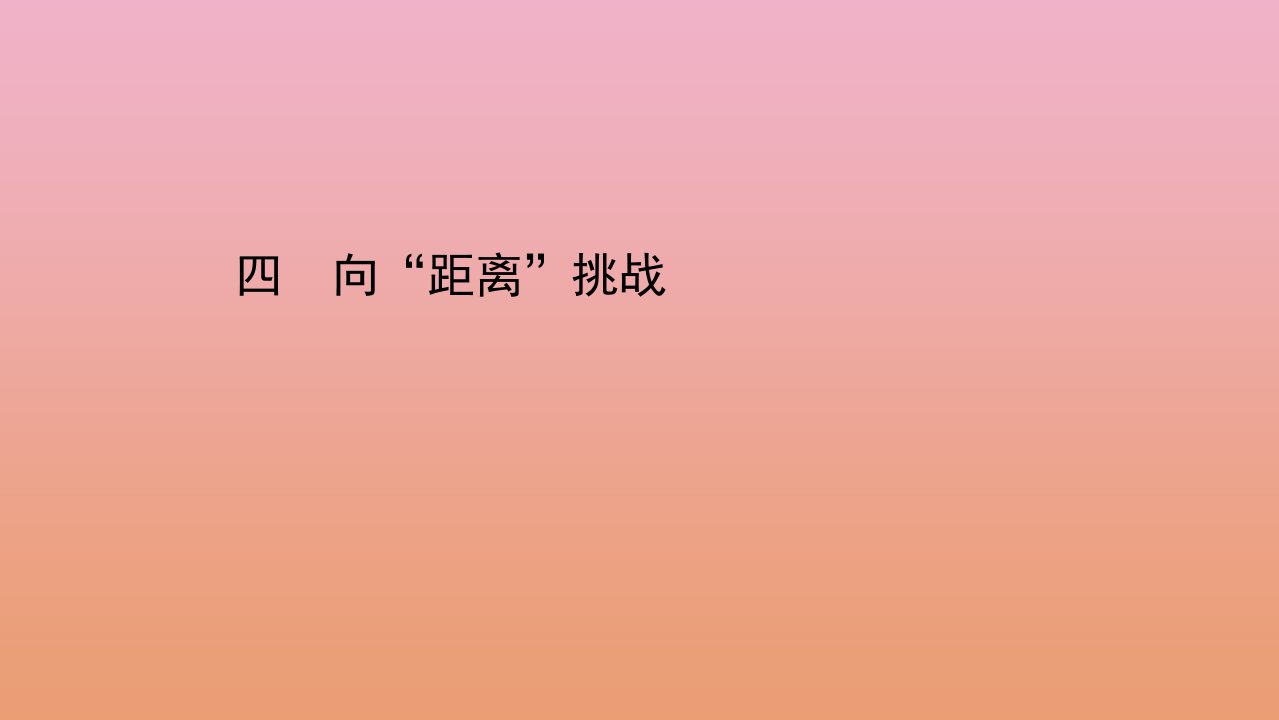 四　向“距离”挑战